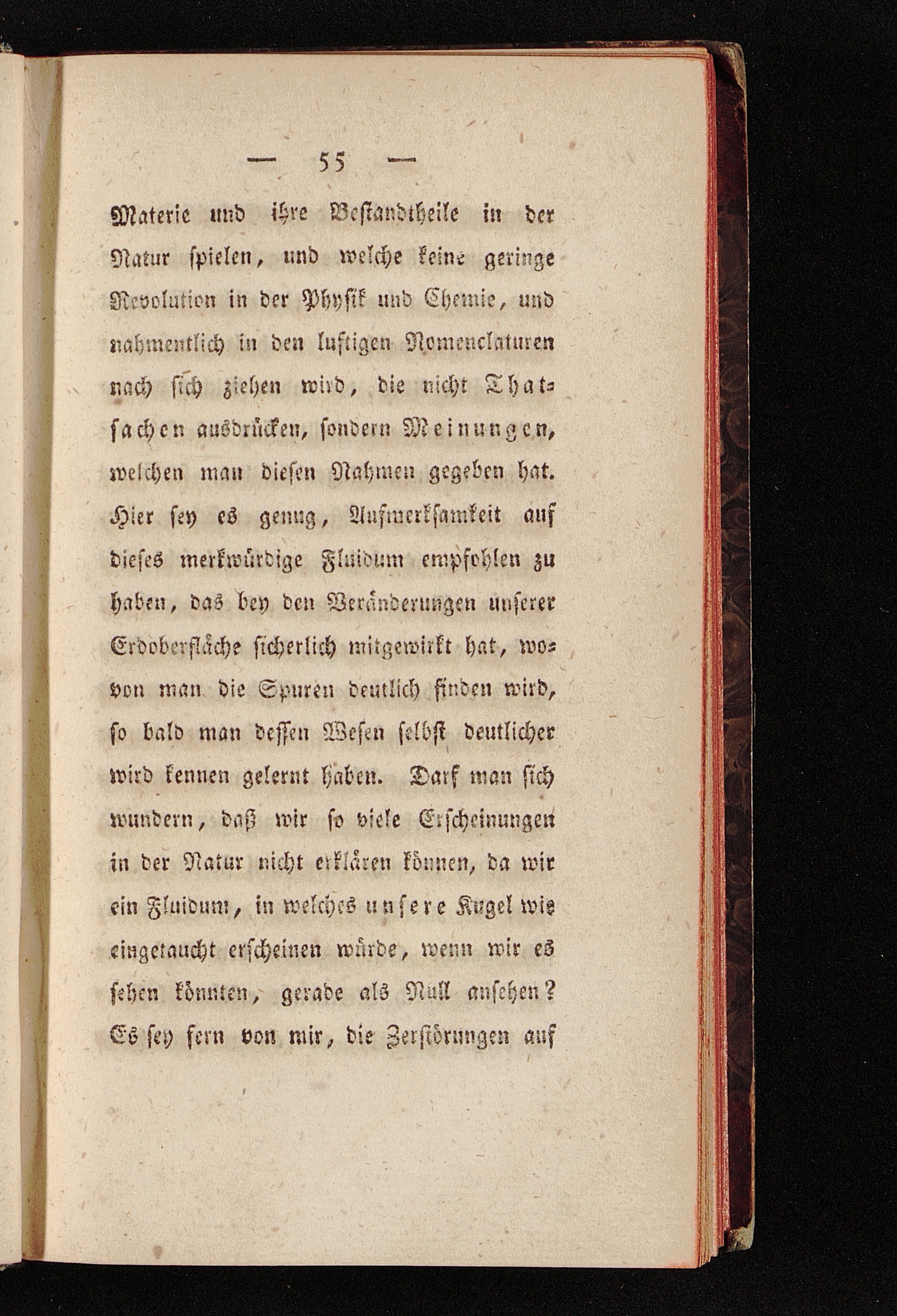 — 55 —

Materie und ihre Bestandtheile in der Natur spielen, und welche keine geringe Revolution in der Physik und Chemie, und nahmentlich in den luftigen Nomenclaturen nach sich ziehen wird, die nicht Thatsachen ausdrücken, sondern Meinungen, welchen man diesen Nahmen gegeben hat. Hier sey es genug, Aufmerksamkeit auf dieses merkwürdige Fluidum empfohlen zu haben, das bey den Veränderungen unserer Erdoberfläche sicherlich mitgewirkt hat, wovon man die Spuren deutlich finden wird, so bald man dessen Wesen selbst deutlicher wird kennen gelernt haben. Darf man sich wundern, daß wir so viele Erscheinungen in der Natur nicht erklären können, da wir ein Fluidum, in welches unsere Kugel wie eingetaucht erscheinen würde, wenn wir es sehen könnten, gerade als Null ansehen? Es sey fern von mir, die Zerstörungen auf